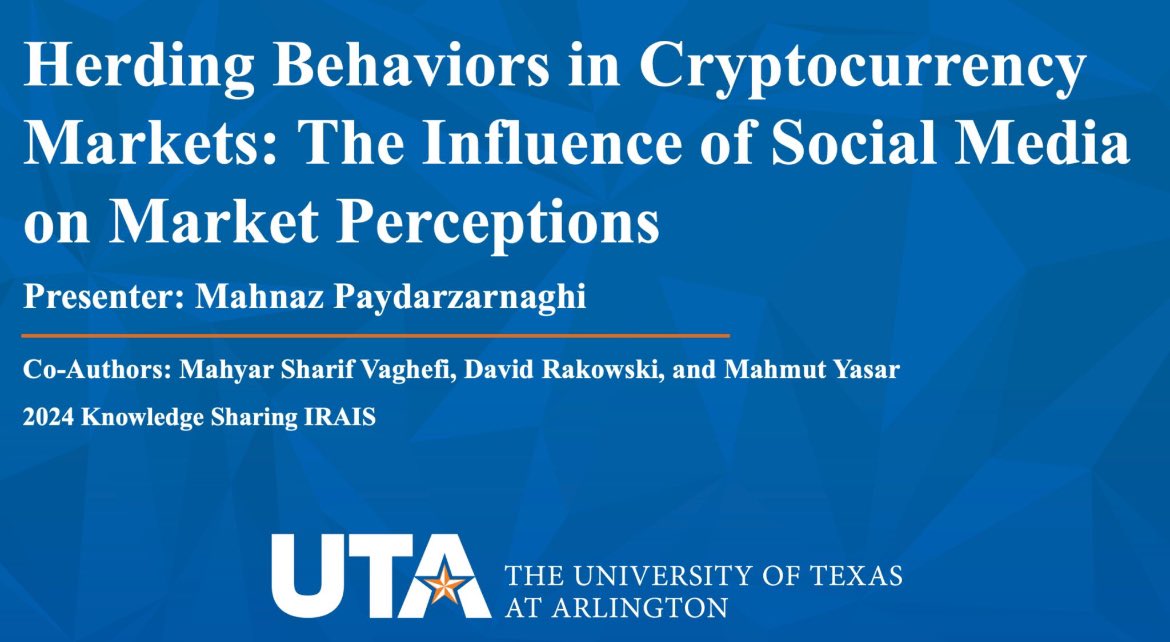 Herding Behaviors in Cryptocurrency Markets: The Influence of Social Media on Market Perceptions

Presenter: Mahnaz Paydarzarnaghi

Co-Authors: Mahyar Sharif Vaghefi, David Rakowski, and Mahmut Yasar

2024 Knowledge Sharing IRAIS

UTA THE UNIVERSITY OF TEXAS AT ARLINGTON